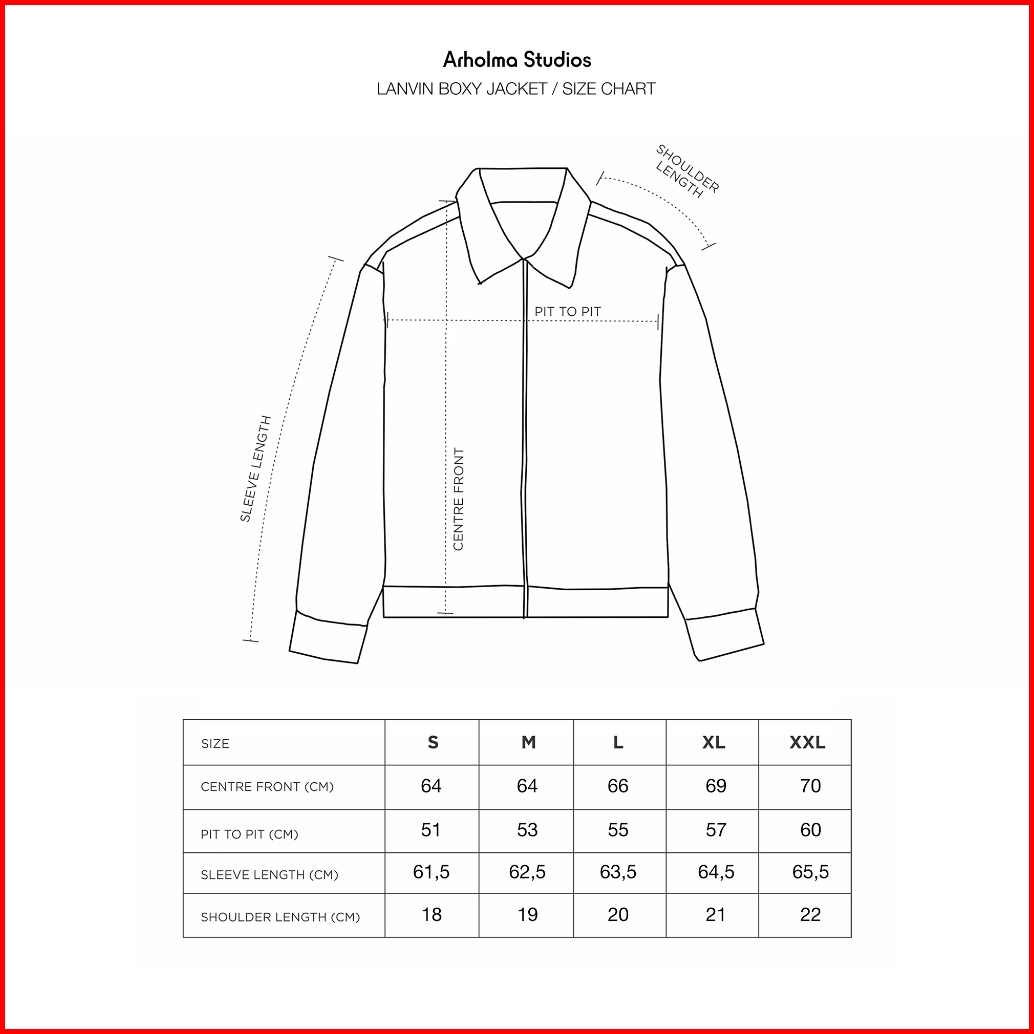 Arholma Studios
LANVIN BOXY JACKET / SIZE CHART

SHOULDER LENGTH

PIT TO PIT

SLEEVE LENGTH

CENTRE FRONT

| SIZE | S | M | L | XL | XXL |
|---|---|---|---|---|---|
| CENTRE FRONT (CM) | 64 | 64 | 66 | 69 | 70 |
| PIT TO PIT (CM) | 51 | 53 | 55 | 57 | 60 |
| SLEEVE LENGTH (CM) | 61,5 | 62,5 | 63,5 | 64,5 | 65,5 |
| SHOULDER LENGTH (CM) | 18 | 19 | 20 | 21 | 22 |